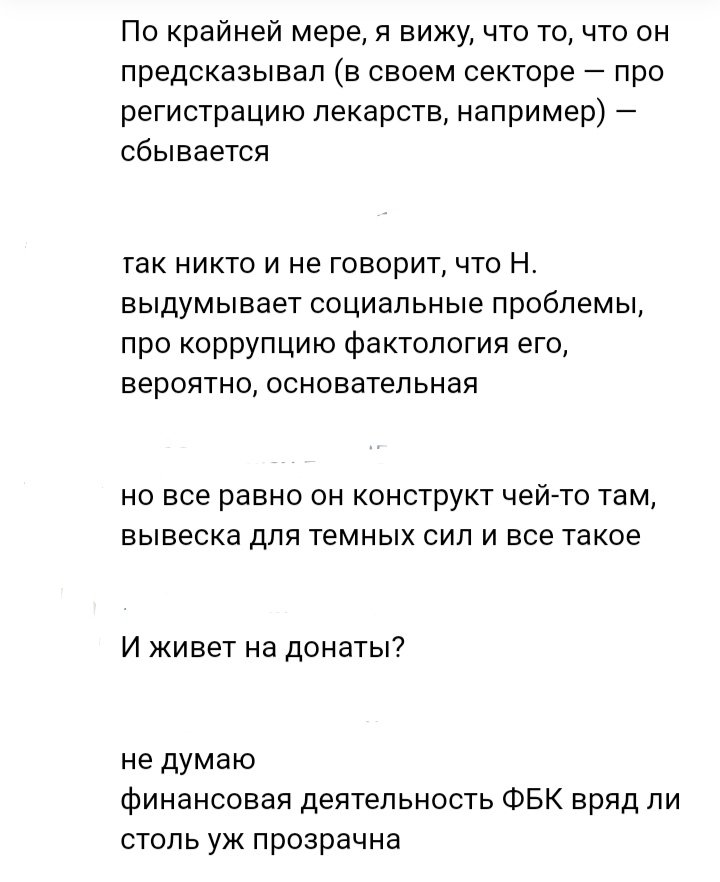 По крайней мере, я вижу, что то, что он предсказывал (в своем секторе — про регистрацию лекарств, например) — сбывается

так никто и не говорит, что Н. выдумывает социальные проблемы, про коррупцию фактология его, вероятно, основательная

но все равно он конструкт чей-то там, вывеска для темных сил и все такое

И живет на донаты?

не думаю
финансовая деятельность ФБК вряд ли столь уж прозрачна